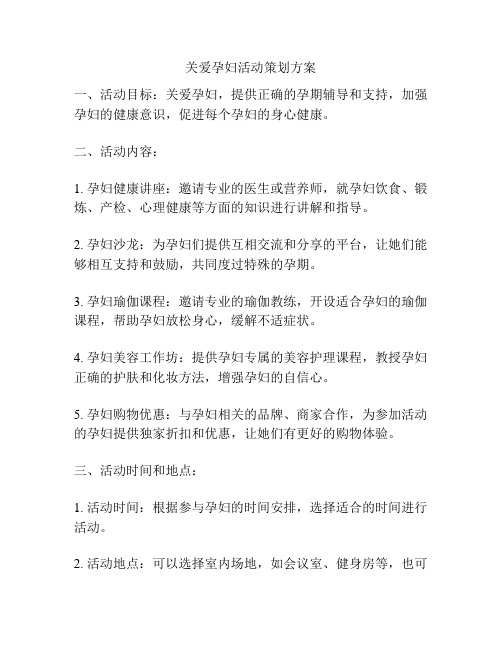 关爱孕妇活动策划方案

一、活动目标：关爱孕妇，提供正确的孕期辅导和支持，加强孕妇的健康意识，促进每个孕妇的身心健康。

二、活动内容：

1. 孕妇健康讲座：邀请专业的医生或营养师，就孕妇饮食、锻炼、产检、心理健康等方面的知识进行讲解和指导。

2. 孕妇沙龙：为孕妇们提供互相交流和分享的平台，让她们能够相互支持和鼓励，共同度过特殊的孕期。

3. 孕妇瑜伽课程：邀请专业的瑜伽教练，开设适合孕妇的瑜伽课程，帮助孕妇放松身心，缓解不适症状。

4. 孕妇美容工作坊：提供孕妇专属的美容护理课程，教授孕妇正确的护肤和化妆方法，增强孕妇的自信心。

5. 孕妇购物优惠：与孕妇相关的品牌、商家合作，为参加活动的孕妇提供独家折扣和优惠，让她们有更好的购物体验。

三、活动时间和地点：

1. 活动时间：根据参与孕妇的时间安排，选择适合的时间进行活动。

2. 活动地点：可以选择室内场地，如会议室、健身房等，也可